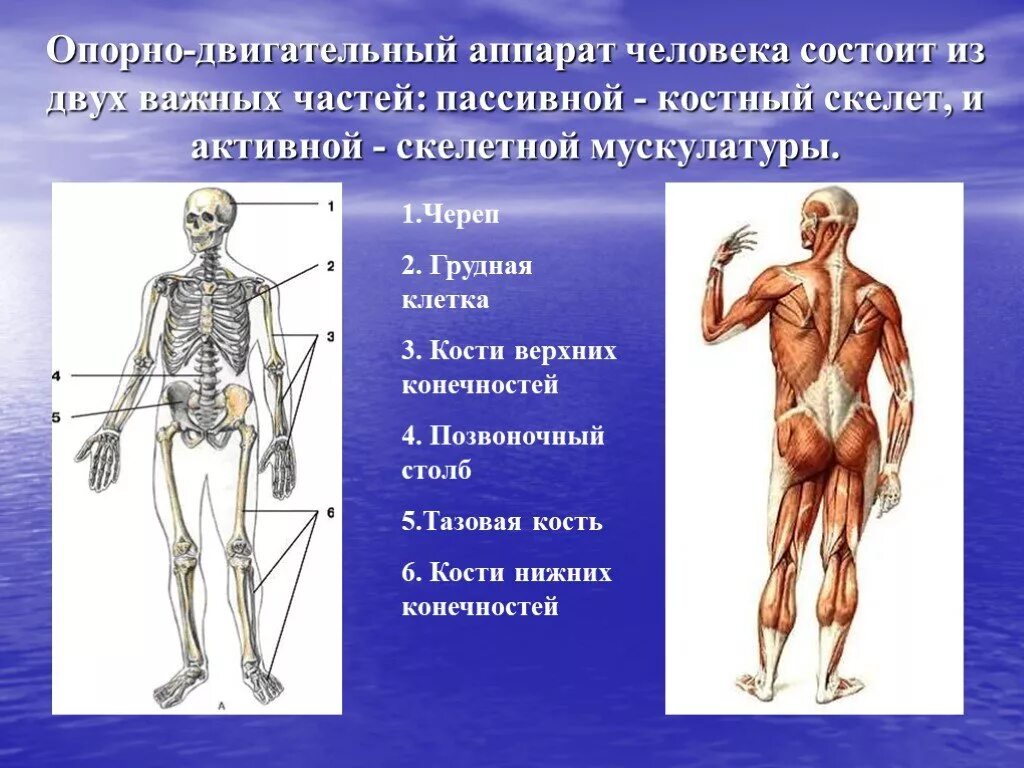 Опорно-двигательный аппарат человека состоит из двух важных частей: пассивной - костный скелет, и активной - скелетной мускулатуры.

1
2
3
4
5
6
А

1.Череп

2. Грудная клетка

3. Кости верхних конечностей

4. Позвоночный столб

5.Тазовая кость

6. Кости нижних конечностей